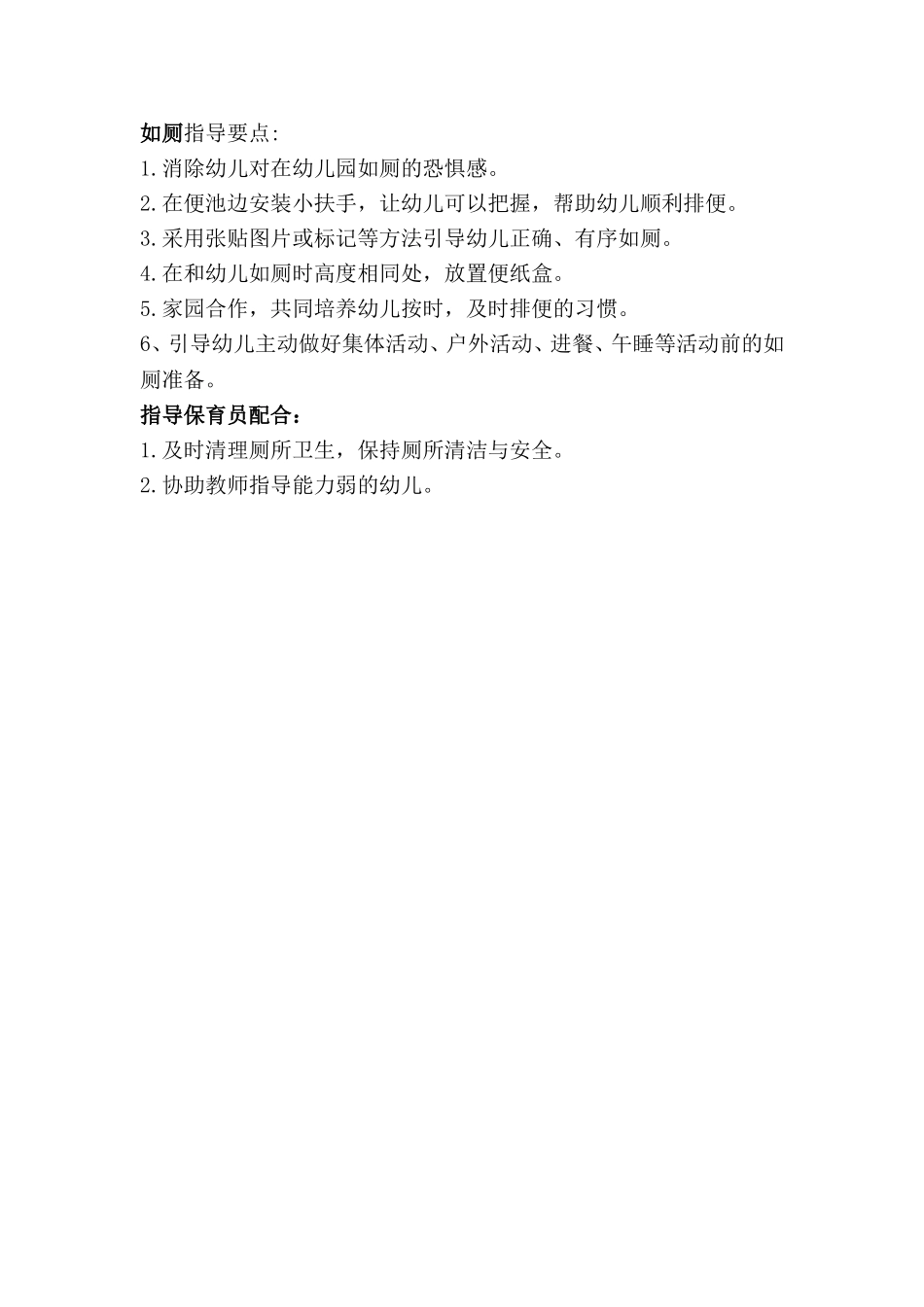 如厕指导要点:
1.消除幼儿对在幼儿园如厕的恐惧感。
2.在便池边安装小扶手，让幼儿可以把握，帮助幼儿顺利排便。
3.采用张贴图片或标记等方法引导幼儿正确、有序如厕。
4.在和幼儿如厕时高度相同处，放置便纸盒。
5.家园合作，共同培养幼儿按时，及时排便的习惯。
6、引导幼儿主动做好集体活动、户外活动、进餐、午睡等活动前的如厕准备。
指导保育员配合：
1.及时清理厕所卫生，保持厕所清洁与安全。
2.协助教师指导能力弱的幼儿。